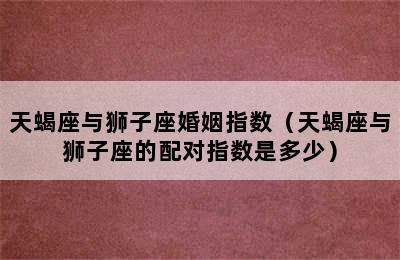 天蝎座与狮子座婚姻指数（天蝎座与狮子座的配对指数是多少）